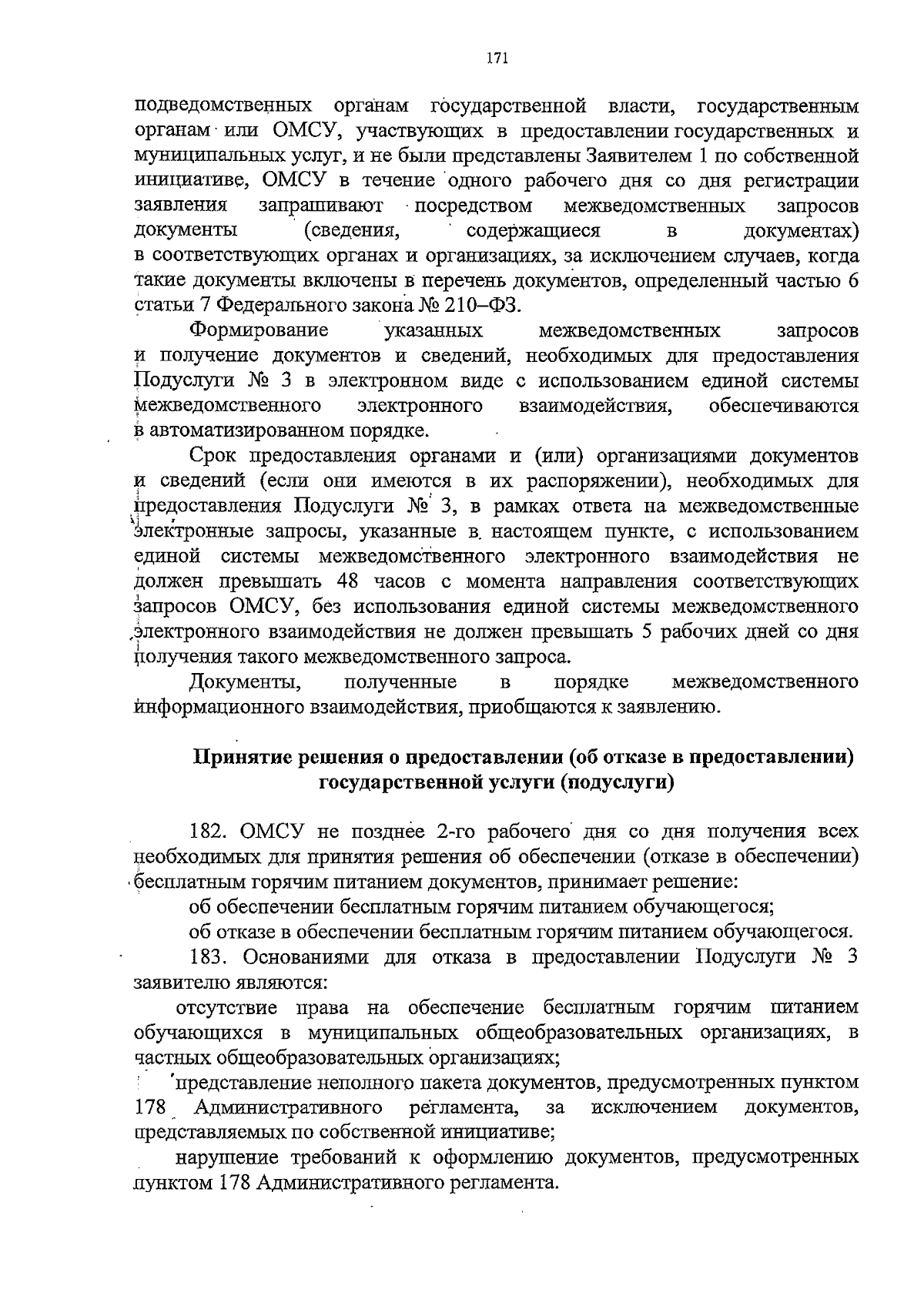 171

подведомственных органам государственной власти, государственным органам или ОМСУ, участвующих в предоставлении государственных и муниципальных услуг, и не были представлены Заявителем 1 по собственной инициативе, ОМСУ в течение одного рабочего дня со дня регистрации заявления запрашивают посредством межведомственных запросов документы (сведения, содержащиеся в документах) в соответствующих органах и организациях, за исключением случаев, когда такие документы включены в перечень документов, определенный частью 6 статьи 7 Федерального закона № 210–ФЗ.

Формирование указанных межведомственных запросов и получение документов и сведений, необходимых для предоставления Подуслуги № 3 в электронном виде с использованием единой системы межведомственного электронного взаимодействия, обеспечиваются в автоматизированном порядке.

Срок предоставления органами и (или) организациями документов и сведений (если они имеются в их распоряжении), необходимых для предоставления Подуслуги № 3, в рамках ответа на межведомственные электронные запросы, указанные в настоящем пункте, с использованием единой системы межведомственного электронного взаимодействия не должен превышать 48 часов с момента направления соответствующих запросов ОМСУ, без использования единой системы межведомственного электронного взаимодействия не должен превышать 5 рабочих дней со дня получения такого межведомственного запроса.

Документы, полученные в порядке межведомственного информационного взаимодействия, приобщаются к заявлению.

Принятие решения о предоставлении (об отказе в предоставлении) государственной услуги (подуслуги)

182. ОМСУ не позднее 2-го рабочего дня со дня получения всех необходимых для принятия решения об обеспечении (отказе в обеспечении) бесплатным горячим питанием документов, принимает решение:

об обеспечении бесплатным горячим питанием обучающегося;

об отказе в обеспечении бесплатным горячим питанием обучающегося.

183. Основаниями для отказа в предоставлении Подуслуги № 3 заявителю являются:

отсутствие права на обеспечение бесплатным горячим питанием обучающихся в муниципальных общеобразовательных организациях, в частных общеобразовательных организациях;

представление неполного пакета документов, предусмотренных пунктом 178 Административного регламента, за исключением документов, представляемых по собственной инициативе;

нарушение требований к оформлению документов, предусмотренных пунктом 178 Административного регламента.